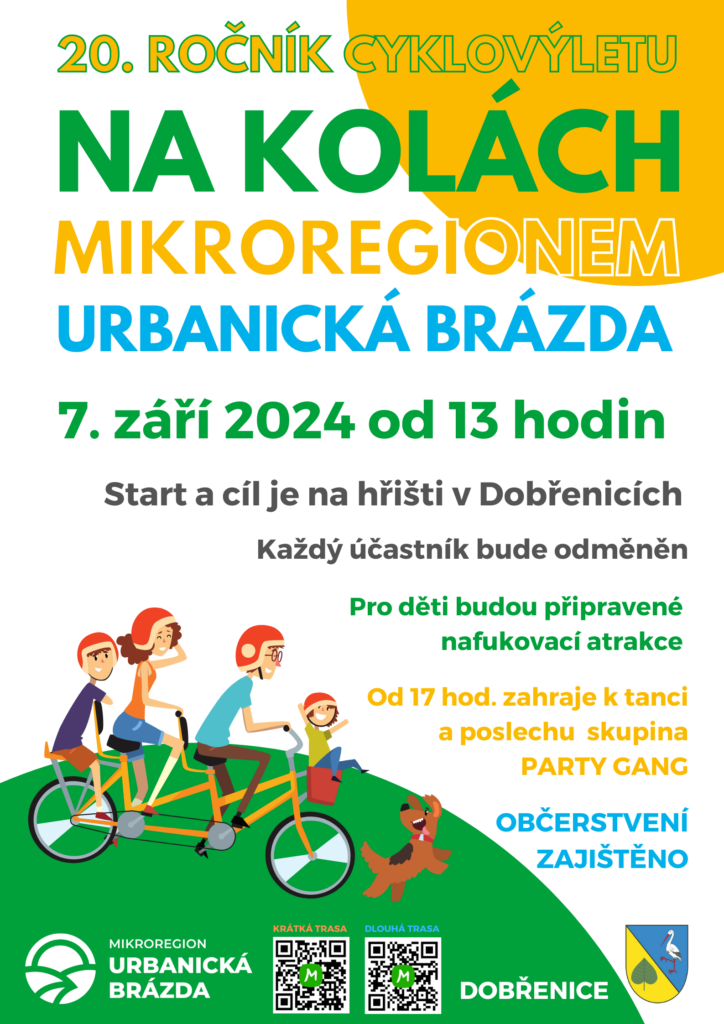 20. ROČNÍK CYKLOVÝLETU

NA KOLÁCH

MIKROREGIONEM

URBANICKÁ BRÁZDA

7. září 2024 od 13 hodin

Start a cíl je na hřišti v Dobřenicích

Každý účastník bude odměněn

Pro děti budou připravené nafukovací atrakce

Od 17 hod. zahraje k tanci a poslechu skupina PARTY GANG

OBČERSTVENÍ ZAJIŠTĚNO

MIKROREGION URBANICKÁ BRÁZDA

KRÁTKÁ TRASA

DLOUHÁ TRASA

DOBŘENICE